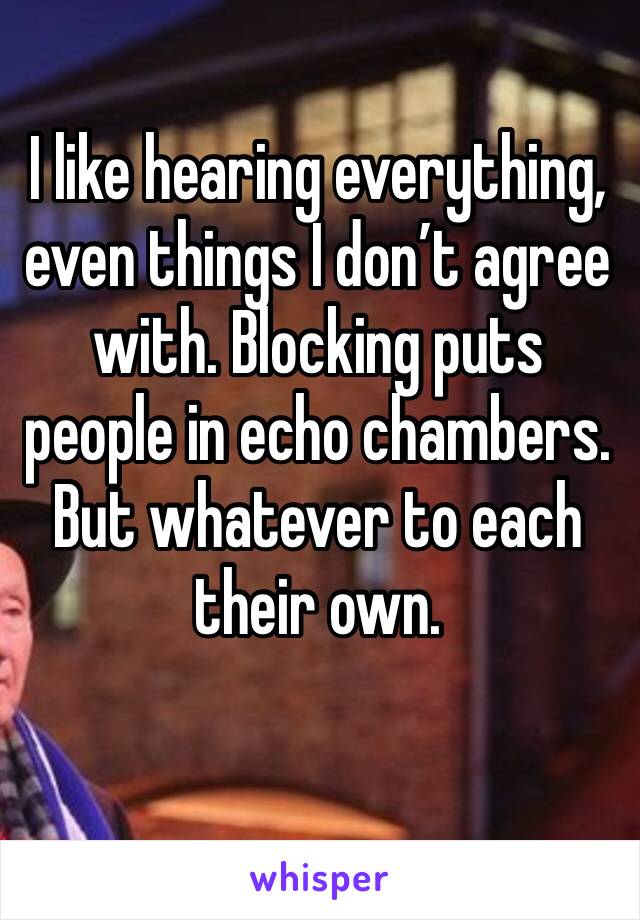 I like hearing everything, even things I don’t agree with. Blocking puts people in echo chambers. But whatever to each their own.

whisper